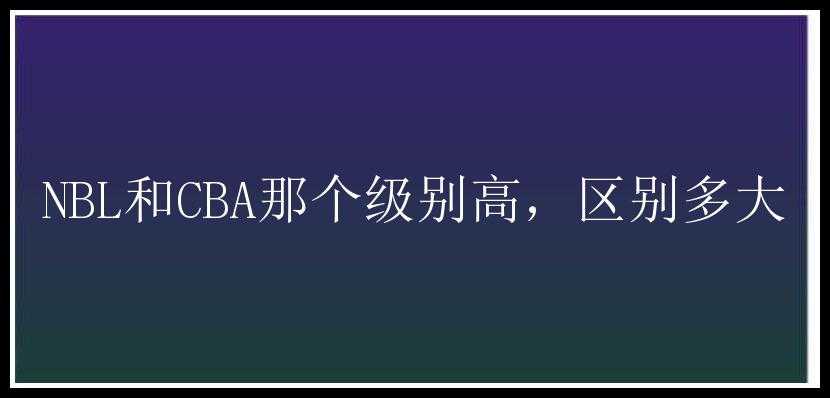 NBL和CBA那个级别高，区别多大